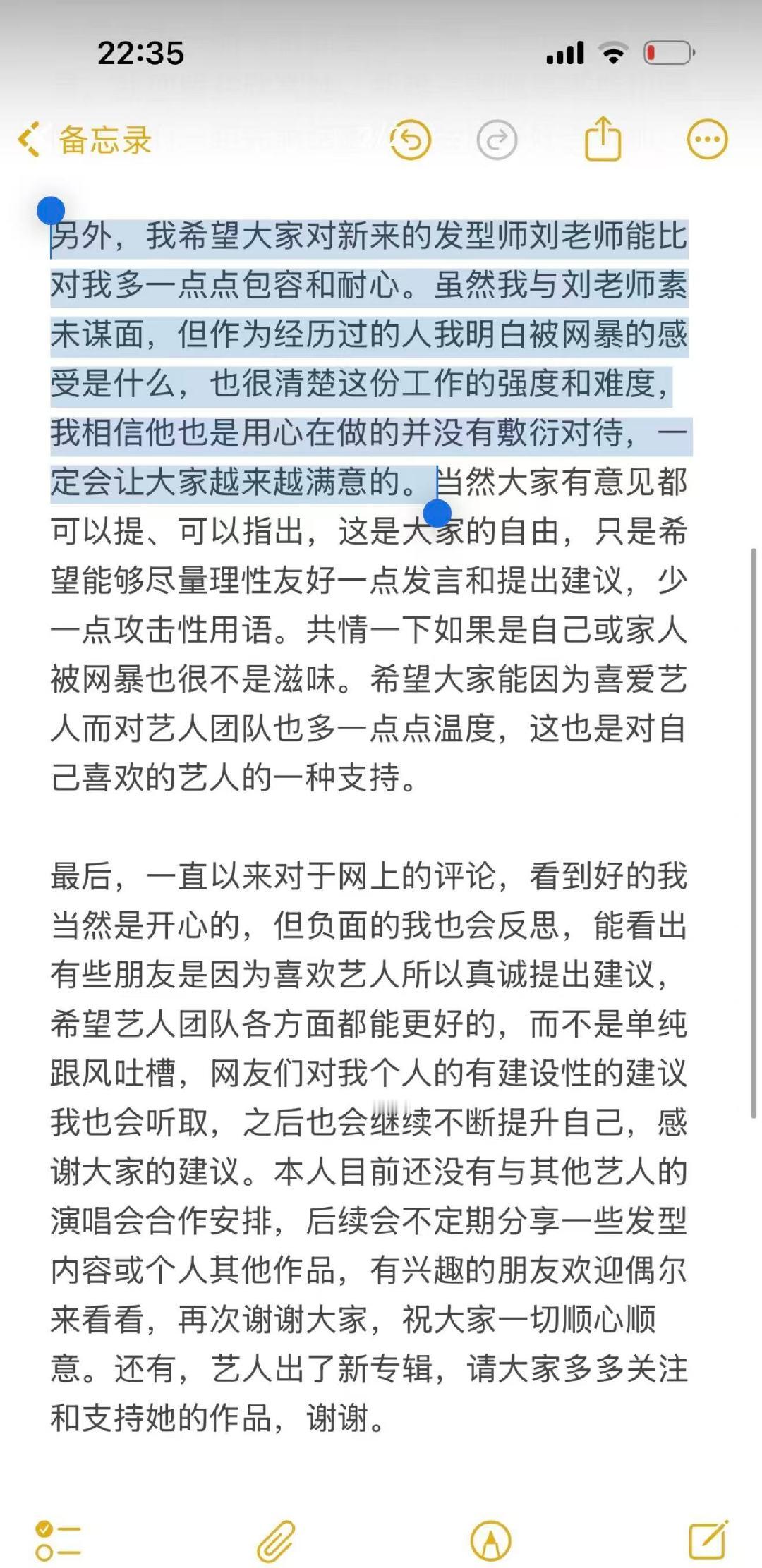 22:35

备忘录

另外，我希望大家对新来的发型师刘老师能比对我多一点点包容和耐心。虽然我与刘老师素未谋面，但作为经历过的人我明白被网暴的感受是什么，也很清楚这份工作的强度和难度，我相信他也是用心在做的并没有敷衍对待，一定会让大家越来越满意的。当然大家有意见都可以提、可以指出，这是大家的自由，只是希望能够尽量理性友好一点发言和提出建议，少一点攻击性用语。共情一下如果是自己或家人被网暴也很不是滋味。希望大家能因为喜爱艺人而对艺人团队也多一点点温度，这也是对自己喜欢的艺人的一种支持。

最后，一直以来对于网上的评论，看到好的我当然是开心的，但负面的我也会反思，能看出有些朋友是因为喜欢艺人所以真诚提出建议，希望艺人团队各方面都能更好的，而不是单纯跟风吐槽，网友们对我个人的有建设性的建议我也会听取，之后也会继续不断提升自己，感谢大家的建议。本人目前还没有与其他艺人的演唱会合作安排，后续会不定期分享一些发型内容或个人其他作品，有兴趣的朋友欢迎偶尔来看看，再次谢谢大家，祝大家一切顺心顺意。还有，艺人出了新专辑，请大家多多关注和支持她的作品，谢谢。